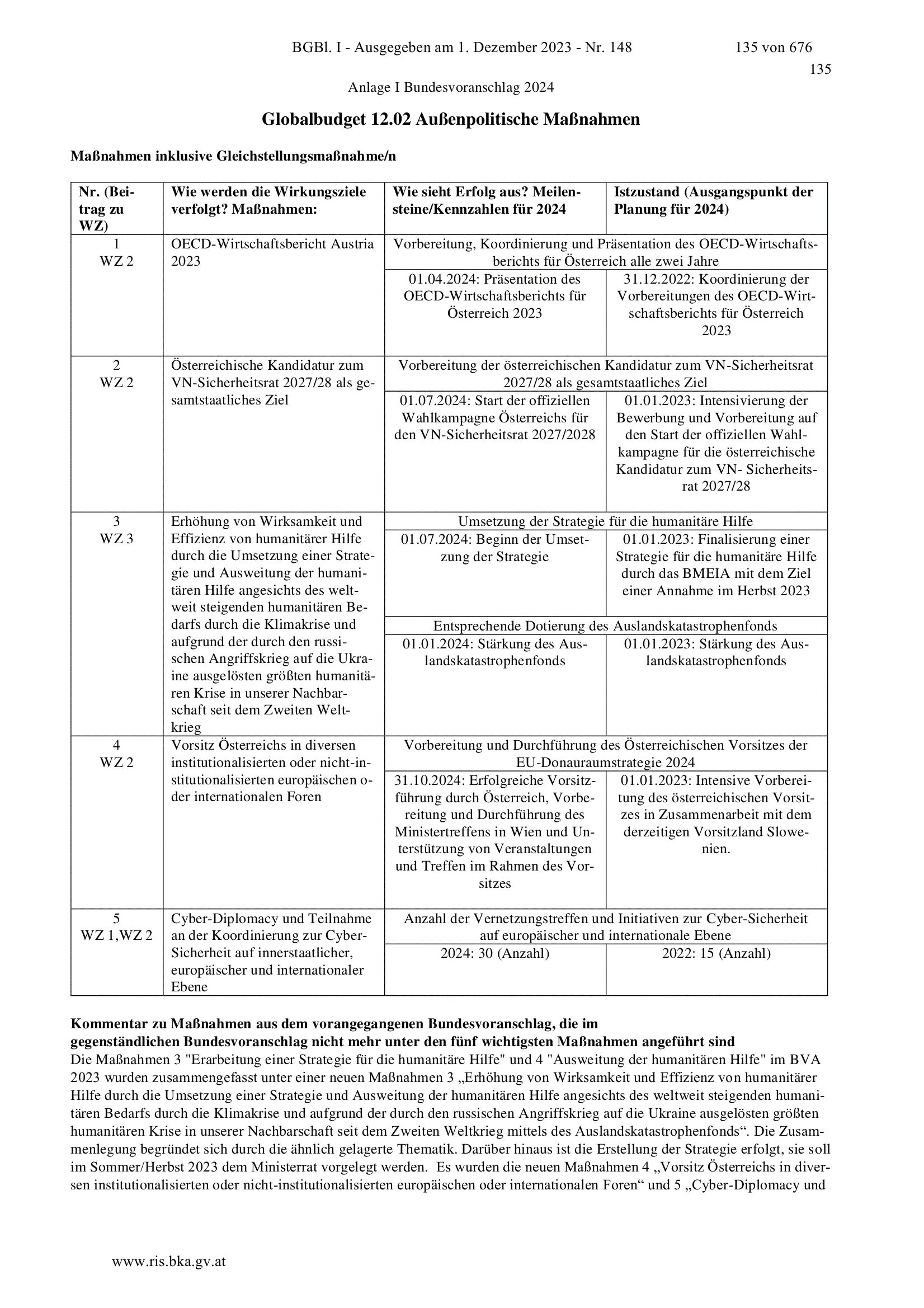 BGBl. I - Ausgegeben am 1. Dezember 2023 - Nr. 148 135 von 676

135

Anlage I Bundesvoranschlag 2024

Globalbudget 12.02 Außenpolitische Maßnahmen

Maßnahmen inklusive Gleichstellungsmaßnahme/n

| Nr. (Beitrag zu WZ) | Wie werden die Wirkungsziele verfolgt? Maßnahmen: | Wie sieht Erfolg aus? Meilensteine/Kennzahlen für 2024 | Istzustand (Ausgangspunkt der Planung für 2024) |
|---|---|---|---|
| 1 WZ 2 | OECD-Wirtschaftsbericht Austria 2023 | Vorbereitung, Koordinierung und Präsentation des OECD-Wirtschaftsberichts für Österreich alle zwei Jahre | |
| | | 01.04.2024: Präsentation des OECD-Wirtschaftsberichts für Österreich 2023 | 31.12.2022: Koordinierung der Vorbereitungen des OECD-Wirtschaftsberichts für Österreich 2023 |
| 2 WZ 2 | Österreichische Kandidatur zum VN-Sicherheitsrat 2027/28 als gesamtstaatliches Ziel | Vorbereitung der österreichischen Kandidatur zum VN-Sicherheitsrat 2027/28 als gesamtstaatliches Ziel | |
| | | 01.07.2024: Start der offiziellen Wahlkampagne Österreichs für den VN-Sicherheitsrat 2027/2028 | 01.01.2023: Intensivierung der Bewerbung und Vorbereitung auf den Start der offiziellen Wahlkampagne für die österreichische Kandidatur zum VN- Sicherheitsrat 2027/28 |
| 3 WZ 3 | Erhöhung von Wirksamkeit und Effizienz von humanitärer Hilfe durch die Umsetzung einer Strategie und Ausweitung der humanitären Hilfe angesichts des weltweit steigenden humanitären Bedarfs durch die Klimakrise und aufgrund der durch den russischen Angriffskrieg auf die Ukraine ausgelösten größten humanitären Krise in unserer Nachbarschaft seit dem Zweiten Weltkrieg | Umsetzung der Strategie für die humanitäre Hilfe | |
| | | 01.07.2024: Beginn der Umsetzung der Strategie | 01.01.2023: Finalisierung einer Strategie für die humanitäre Hilfe durch das BMEIA mit dem Ziel einer Annahme im Herbst 2023 |
| | | Entsprechende Dotierung des Auslandskatastrophenfonds | |
| | | 01.01.2024: Stärkung des Auslandskatastrophenfonds | 01.01.2023: Stärkung des Auslandskatastrophenfonds |
| 4 WZ 2 | Vorsitz Österreichs in diversen institutionalisierten oder nicht-institutionalisierten europäischen oder internationalen Foren | Vorbereitung und Durchführung des Österreichischen Vorsitzes der EU-Donauraumstrategie 2024 | |
| | | 31.10.2024: Erfolgreiche Vorsitzführung durch Österreich, Vorbereitung und Durchführung des Ministertreffens in Wien und Unterstützung von Veranstaltungen und Treffen im Rahmen des Vorsitzes | 01.01.2023: Intensive Vorbereitung des österreichischen Vorsitzes in Zusammenarbeit mit dem derzeitigen Vorsitzland Slowenien. |
| 5 WZ 1,WZ 2 | Cyber-Diplomacy und Teilnahme an der Koordinierung zur Cyber-Sicherheit auf innerstaatlicher, europäischer und internationaler Ebene | Anzahl der Vernetzungstreffen und Initiativen zur Cyber-Sicherheit auf europäischer und internationale Ebene | |
| | | 2024: 30 (Anzahl) | 2022: 15 (Anzahl) |

Kommentar zu Maßnahmen aus dem vorangegangenen Bundesvoranschlag, die im gegenständlichen Bundesvoranschlag nicht mehr unter den fünf wichtigsten Maßnahmen angeführt sind
Die Maßnahmen 3 "Erarbeitung einer Strategie für die humanitäre Hilfe" und 4 "Ausweitung der humanitären Hilfe" im BVA 2023 wurden zusammengefasst unter einer neuen Maßnahmen 3 „Erhöhung von Wirksamkeit und Effizienz von humanitärer Hilfe durch die Umsetzung einer Strategie und Ausweitung der humanitären Hilfe angesichts des weltweit steigenden humanitären Bedarfs durch die Klimakrise und aufgrund der durch den russischen Angriffskrieg auf die Ukraine ausgelösten größten humanitären Krise in unserer Nachbarschaft seit dem Zweiten Weltkrieg mittels des Auslandskatastrophenfonds“. Die Zusammenlegung begründet sich durch die ähnlich gelagerte Thematik. Darüber hinaus ist die Erstellung der Strategie erfolgt, sie soll im Sommer/Herbst 2023 dem Ministerrat vorgelegt werden. Es wurden die neuen Maßnahmen 4 „Vorsitz Österreichs in diversen institutionalisierten oder nicht-institutionalisierten europäischen oder internationalen Foren“ und 5 „Cyber-Diplomacy und

www.ris.bka.gv.at